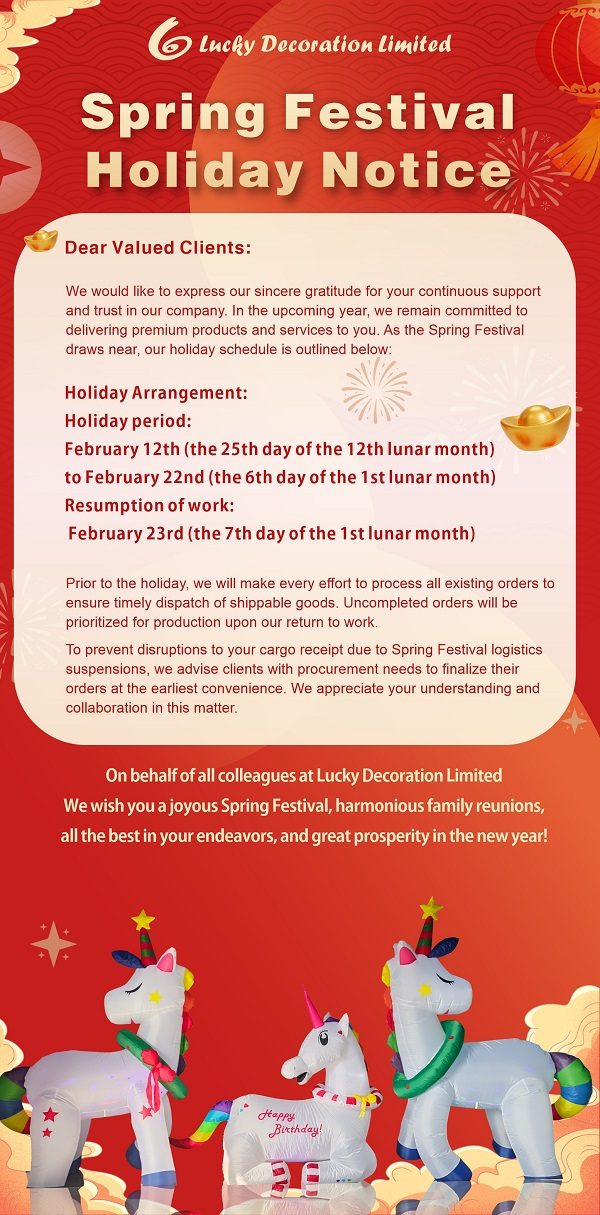 Lucky Decoration Limited

Spring Festival Holiday Notice

Dear Valued Clients:

We would like to express our sincere gratitude for your continuous support and trust in our company. In the upcoming year, we remain committed to delivering premium products and services to you. As the Spring Festival draws near, our holiday schedule is outlined below:

Holiday Arrangement:
Holiday period:
February 12th (the 25th day of the 12th lunar month)
to February 22nd (the 6th day of the 1st lunar month)
Resumption of work:
February 23rd (the 7th day of the 1st lunar month)

Prior to the holiday, we will make every effort to process all existing orders to ensure timely dispatch of shippable goods. Uncompleted orders will be prioritized for production upon our return to work.

To prevent disruptions to your cargo receipt due to Spring Festival logistics suspensions, we advise clients with procurement needs to finalize their orders at the earliest convenience. We appreciate your understanding and collaboration in this matter.

On behalf of all colleagues at Lucky Decoration Limited
We wish you a joyous Spring Festival, harmonious family reunions, all the best in your endeavors, and great prosperity in the new year!

Happy Birthday!